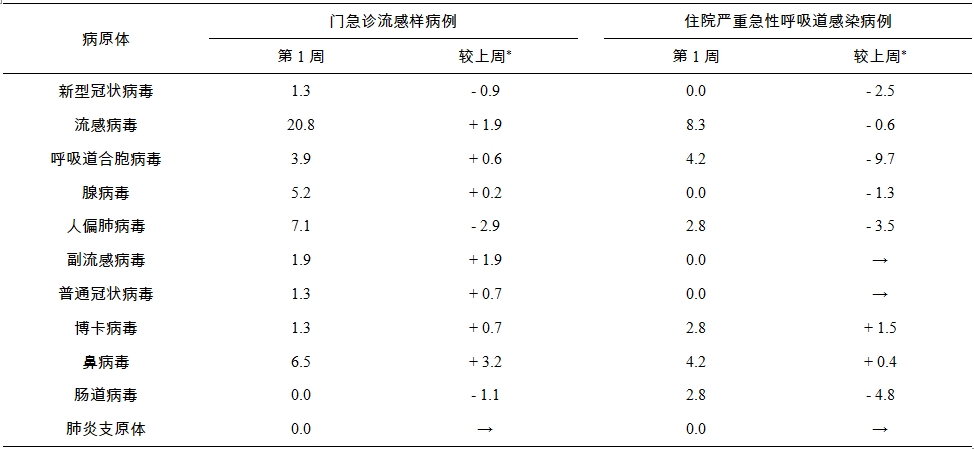 | 病原体 | 门急诊流感样病例 第 1 周 | 门急诊流感样病例 较上周* | 住院严重急性呼吸道感染病例 第 1 周 | 住院严重急性呼吸道感染病例 较上周* |
|---|---|---|---|---|
| 新型冠状病毒 | 1.3 | - 0.9 | 0.0 | - 2.5 |
| 流感病毒 | 20.8 | + 1.9 | 8.3 | - 0.6 |
| 呼吸道合胞病毒 | 3.9 | + 0.6 | 4.2 | - 9.7 |
| 腺病毒 | 5.2 | + 0.2 | 0.0 | - 1.3 |
| 人偏肺病毒 | 7.1 | - 2.9 | 2.8 | - 3.5 |
| 副流感病毒 | 1.9 | + 1.9 | 0.0 | → |
| 普通冠状病毒 | 1.3 | + 0.7 | 0.0 | → |
| 博卡病毒 | 1.3 | + 0.7 | 2.8 | + 1.5 |
| 鼻病毒 | 6.5 | + 3.2 | 4.2 | + 0.4 |
| 肠道病毒 | 0.0 | - 1.1 | 2.8 | - 4.8 |
| 肺炎支原体 | 0.0 | → | 0.0 | → |